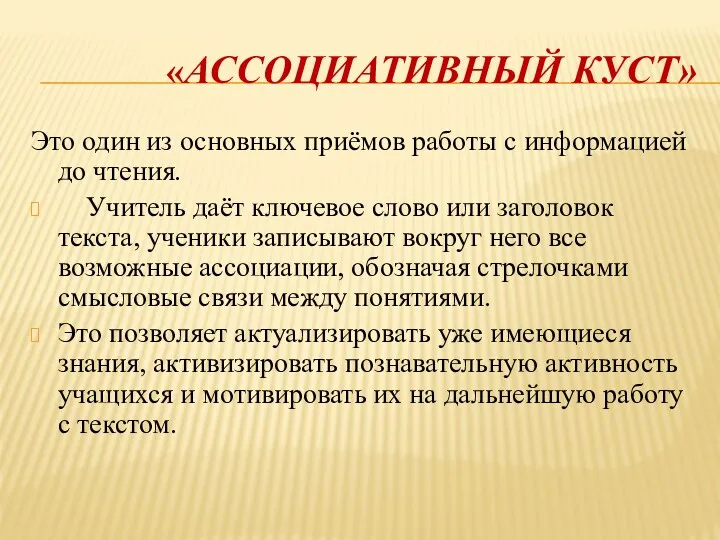 «АССОЦИАТИВНЫЙ КУСТ»

Это один из основных приёмов работы с информацией до чтения.

Учитель даёт ключевое слово или заголовок текста, ученики записывают вокруг него все возможные ассоциации, обозначая стрелочками смысловые связи между понятиями.

Это позволяет актуализировать уже имеющиеся знания, активизировать познавательную активность учащихся и мотивировать их на дальнейшую работу с текстом.